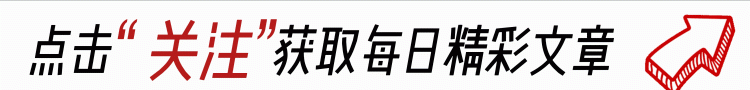 点击“关注”获取每日精彩文章